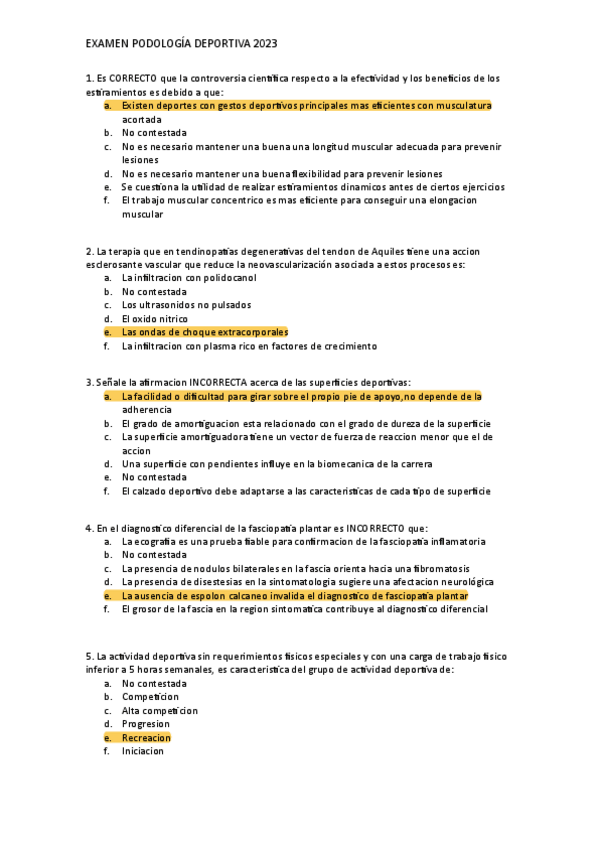 EXAMEN PODOLOGÍA DEPORTIVA 2023

1. Es CORRECTO que la controversia científica respecto a la efectividad y los beneficios de los estiramientos es debido a que:
a. Existen deportes con gestos deportivos principales mas eficientes con musculatura acortada
b. No contestada
c. No es necesario mantener una buena una longitud muscular adecuada para prevenir lesiones
d. No es necesario mantener una buena flexibilidad para prevenir lesiones
e. Se cuestiona la utilidad de realizar estiramientos dinamicos antes de ciertos ejercicios
f. El trabajo muscular concentrico es mas eficiente para conseguir una elongacion muscular

2. La terapia que en tendinopatias degenerativas del tendon de Aquiles tiene una accion esclerosante vascular que reduce la neovascularización asociada a estos procesos es:
a. La infiltracion con polidocanol
b. No contestada
c. Los ultrasonidos no pulsados
d. El oxido nitrico
e. Las ondas de choque extracorporales
f. La infiltracion con plasma rico en factores de crecimiento

3. Señale la afirmacion INCORRECTA acerca de las superficies deportivas:
a. La facilidad o dificultad para girar sobre el propio pie de apoyo,no depende de la adherencia
b. El grado de amortiguacion esta relacionado con el grado de dureza de la superficie
c. La superficie amortiguadora tiene un vector de fuerza de reaccion menor que el de accion
d. Una superficie con pendientes influye en la biomecanica de la carrera
e. No contestada
f. El calzado deportivo debe adaptarse a las caracteristicas de cada tipo de superficie

4. En el diagnostico diferencial de la fasciopatia plantar es INCORRECTO que:
a. La ecografia es una prueba fiable para confirmacion de la fasciopatia inflamatoria
b. No contestada
c. La presencia de nodulos bilaterales en la fascia orienta hacia una fibromatosis
d. La presencia de disestesias en la sintomatologia sugiere una afectacion neurológica
e. La ausencia de espolon calcaneo invalida el diagnostico de fasciopatia plantar
f. El grosor de la fascia en la region sintomatica contribuye al diagnostico diferencial

5. La actividad deportiva sin requerimientos fisicos especiales y con una carga de trabajo fisico inferior a 5 horas semanales, es caracteristica del grupo de actividad deportiva de:
a. No contestada
b. Competicion
c. Alta competicion
d. Progresion
e. Recreacion
f. Iniciacion